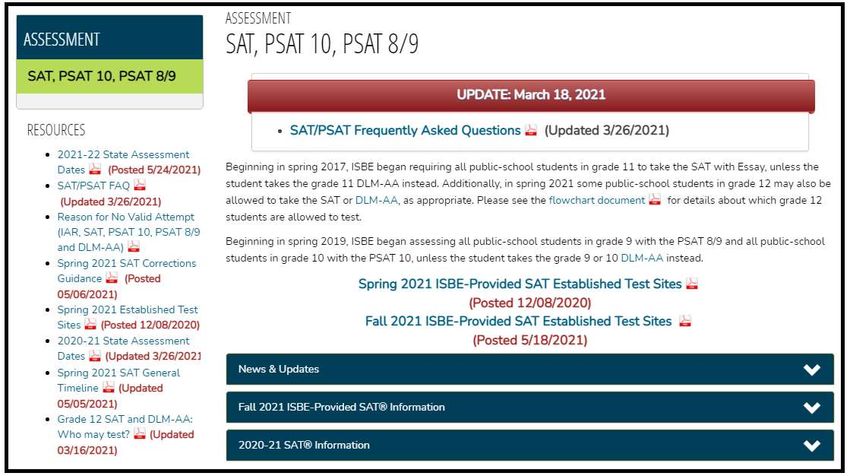 ASSESSMENT

SAT, PSAT 10, PSAT 8/9

RESOURCES

- 2021-22 State Assessment Dates (Posted 5/24/2021)
- SAT/PSAT FAQ (Updated 3/26/2021)
- Reason for No Valid Attempt (IAR, SAT, PSAT 10, PSAT 8/9 and DLM-AA)
- Spring 2021 SAT Corrections Guidance (Posted 05/06/2021)
- Spring 2021 Established Test Sites (Posted 12/08/2020)
- 2020-21 State Assessment Dates (Updated 3/26/2021
- Spring 2021 SAT General Timeline (Updated 05/05/2021)
- Grade 12 SAT and DLM-AA: Who may test? (Updated 03/16/2021)

ASSESSMENT

SAT, PSAT 10, PSAT 8/9

UPDATE: March 18, 2021

- SAT/PSAT Frequently Asked Questions (Updated 3/26/2021)

Beginning in spring 2017, ISBE began requiring all public-school students in grade 11 to take the SAT with Essay, unless the student takes the grade 11 DLM-AA instead. Additionally, in spring 2021 some public-school students in grade 12 may also be allowed to take the SAT or DLM-AA, as appropriate. Please see the flowchart document for details about which grade 12 students are allowed to test.

Beginning in spring 2019, ISBE began assessing all public-school students in grade 9 with the PSAT 8/9 and all public-school students in grade 10 with the PSAT 10, unless the student takes the grade 9 or 10 DLM-AA instead.

Spring 2021 ISBE-Provided SAT Established Test Sites
(Posted 12/08/2020)
Fall 2021 ISBE-Provided SAT Established Test Sites
(Posted 5/18/2021)

News & Updates

Fall 2021 ISBE-Provided SAT® Information

2020-21 SAT® Information